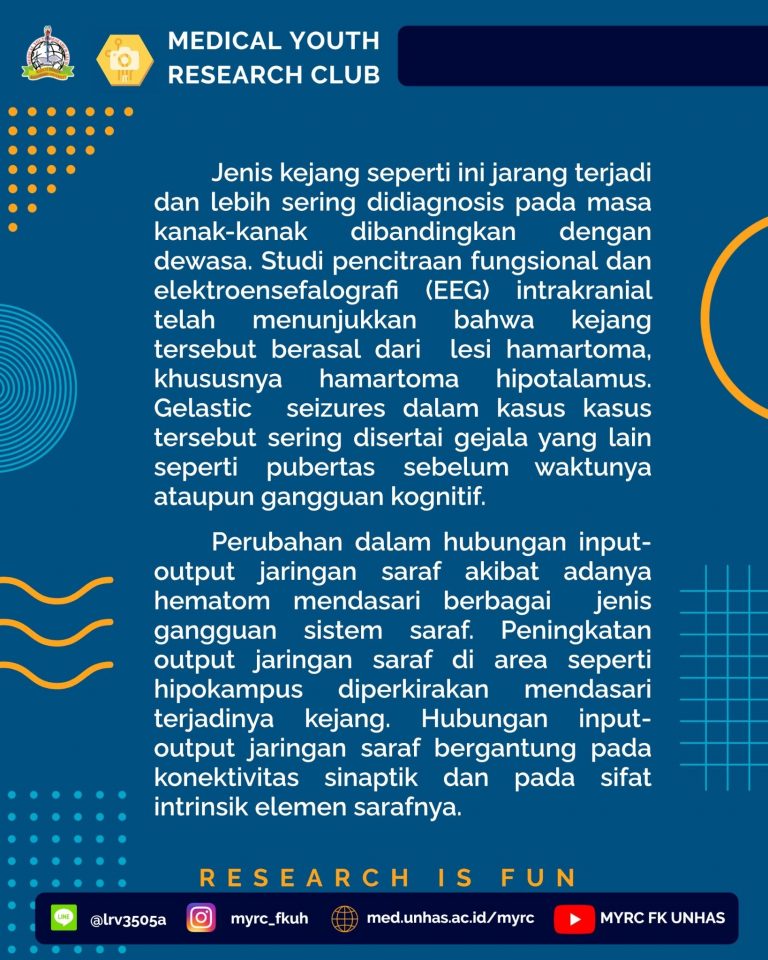 MEDICAL YOUTH RESEARCH CLUB

Jenis kejang seperti ini jarang terjadi dan lebih sering didiagnosis pada masa kanak-kanak dibandingkan dengan dewasa. Studi pencitraan fungsional dan elektroensefalografi (EEG) intrakranial telah menunjukkan bahwa kejang tersebut berasal dari lesi hamartoma, khususnya hamartoma hipotalamus. Gelastic seizures dalam kasus kasus tersebut sering disertai gejala yang lain seperti pubertas sebelum waktunya ataupun gangguan kognitif.

Perubahan dalam hubungan input-output jaringan saraf akibat adanya hematom mendasari berbagai jenis gangguan sistem saraf. Peningkatan output jaringan saraf di area seperti hipokampus diperkirakan mendasari terjadinya kejang. Hubungan input-output jaringan saraf bergantung pada konektivitas sinaptik dan pada sifat intrinsik elemen sarafnya.

RESEARCH IS FUN

LINE @lrv3505a myrc_fkuh med.unhas.ac.id/myrc MYRC FK UNHAS